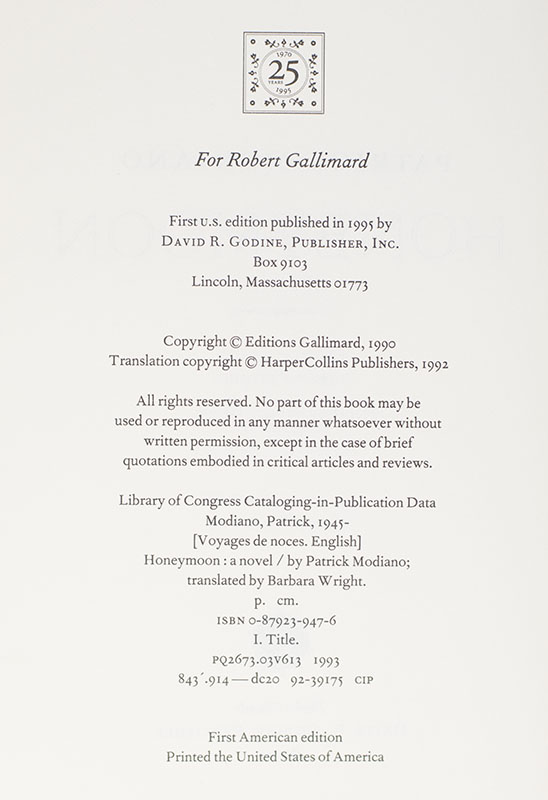 1970
25
YEARS
1995

For Robert Gallimard

First U.S. edition published in 1995 by
DAVID R. GODINE, PUBLISHER, INC.
Box 9103
Lincoln, Massachusetts 01773

Copyright © Editions Gallimard, 1990
Translation copyright © HarperCollins Publishers, 1992

All rights reserved. No part of this book may be used or reproduced in any manner whatsoever without written permission, except in the case of brief quotations embodied in critical articles and reviews.

Library of Congress Cataloging-in-Publication Data
Modiano, Patrick, 1945-
[Voyages de noces. English]
Honeymoon : a novel / by Patrick Modiano;
translated by Barbara Wright.
p. cm.
ISBN 0-87923-947-6
I. Title.
PQ2673.O3V613 1993
843´.914—dc20 92-39175 CIP

First American edition
Printed the United States of America